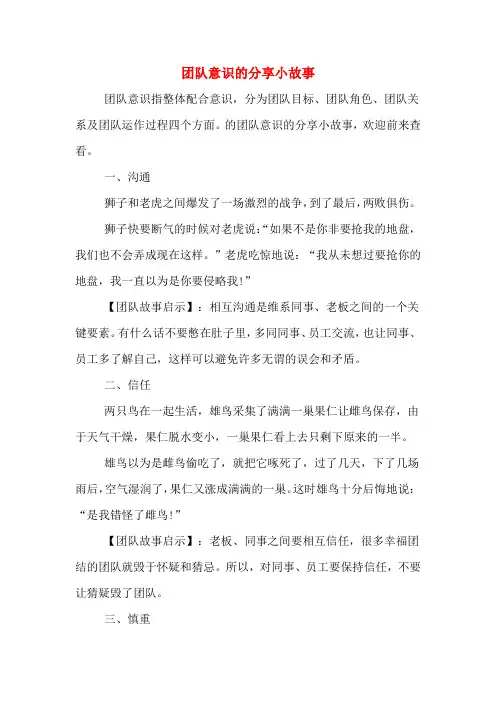 团队意识的分享小故事

团队意识指整体配合意识，分为团队目标、团队角色、团队关系及团队运作过程四个方面。的团队意识的分享小故事，欢迎前来查看。

一、沟通

狮子和老虎之间爆发了一场激烈的战争，到了最后，两败俱伤。

狮子快要断气的时候对老虎说：“如果不是你非要抢我的地盘，我们也不会弄成现在这样。”老虎吃惊地说：“我从未想过要抢你的地盘，我一直以为是你要侵略我!”

【团队故事启示】：相互沟通是维系同事、老板之间的一个关键要素。有什么话不要憋在肚子里，多同同事、员工交流，也让同事、员工多了解自己，这样可以避免许多无谓的误会和矛盾。

二、信任

两只鸟在一起生活，雄鸟采集了满满一巢果仁让雌鸟保存，由于天气干燥，果仁脱水变小，一巢果仁看上去只剩下原来的一半。

雄鸟以为是雌鸟偷吃了，就把它啄死了，过了几天，下了几场雨后，空气湿润了，果仁又涨成满满的一巢。这时雄鸟十分后悔地说：“是我错怪了雌鸟!”

【团队故事启示】：老板、同事之间要相互信任，很多幸福团结的团队就毁于怀疑和猜忌。所以，对同事、员工要保持信任，不要让猜疑毁了团队。

三、慎重